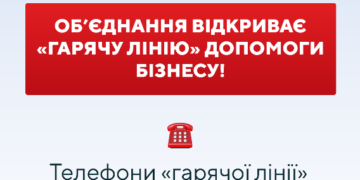 ОБ'ЄДНАННЯ ВІДКРИВАЄ «ГАРЯЧУ ЛІНІЮ» ДОПОМОГИ БІЗНЕСУ!

Телефони «гарячої лінії»